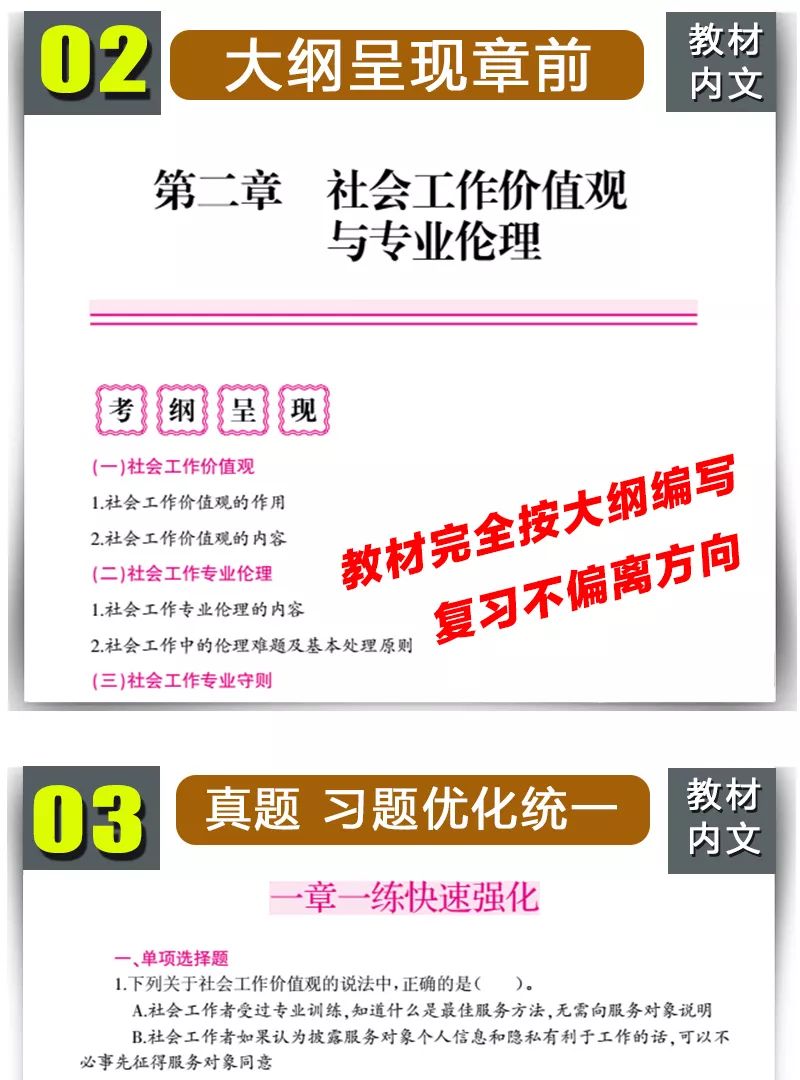 02 大纲呈现章前 教材内文

第二章 社会工作价值观与专业伦理

考 纲 呈 现

(一)社会工作价值观

1.社会工作价值观的作用

2.社会工作价值观的内容

(二)社会工作专业伦理

1.社会工作专业伦理的内容

2.社会工作中的伦理难题及基本处理原则

(三)社会工作专业守则

教材完全按大纲编写

复习不偏离方向

03 真题 习题优化统一 教材内文

一章一练快速强化

一、单项选择题

1.下列关于社会工作价值观的说法中,正确的是(　　)。

A.社会工作者受过专业训练,知道什么是最佳服务方法,无需向服务对象说明

B.社会工作者如果认为披露服务对象个人信息和隐私有利于工作的话,可以不必事先征得服务对象同意